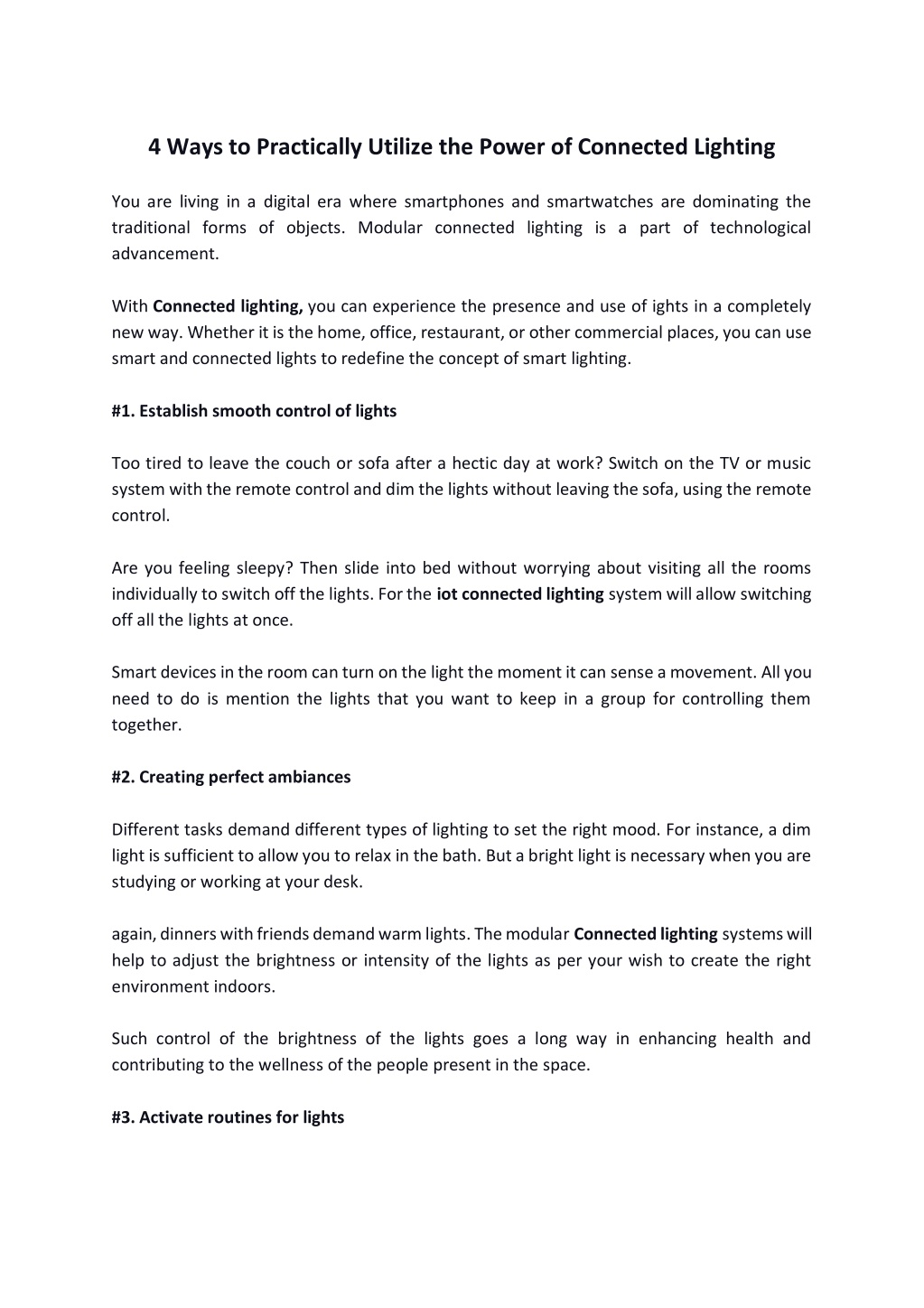 4 Ways to Practically Utilize the Power of Connected Lighting

You are living in a digital era where smartphones and smartwatches are dominating the traditional forms of objects. Modular connected lighting is a part of technological advancement.

With Connected lighting, you can experience the presence and use of ights in a completely new way. Whether it is the home, office, restaurant, or other commercial places, you can use smart and connected lights to redefine the concept of smart lighting.

#1. Establish smooth control of lights

Too tired to leave the couch or sofa after a hectic day at work? Switch on the TV or music system with the remote control and dim the lights without leaving the sofa, using the remote control.

Are you feeling sleepy? Then slide into bed without worrying about visiting all the rooms individually to switch off the lights. For the iot connected lighting system will allow switching off all the lights at once.

Smart devices in the room can turn on the light the moment it can sense a movement. All you need to do is mention the lights that you want to keep in a group for controlling them together.

#2. Creating perfect ambiances

Different tasks demand different types of lighting to set the right mood. For instance, a dim light is sufficient to allow you to relax in the bath. But a bright light is necessary when you are studying or working at your desk.

again, dinners with friends demand warm lights. The modular Connected lighting systems will help to adjust the brightness or intensity of the lights as per your wish to create the right environment indoors.

Such control of the brightness of the lights goes a long way in enhancing health and contributing to the wellness of the people present in the space.

#3. Activate routines for lights